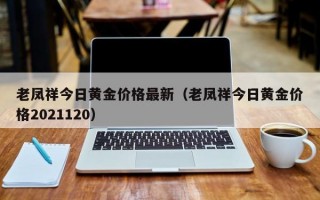 老凤祥今日黄金价格最新（老凤祥今日黄金价格2021120）